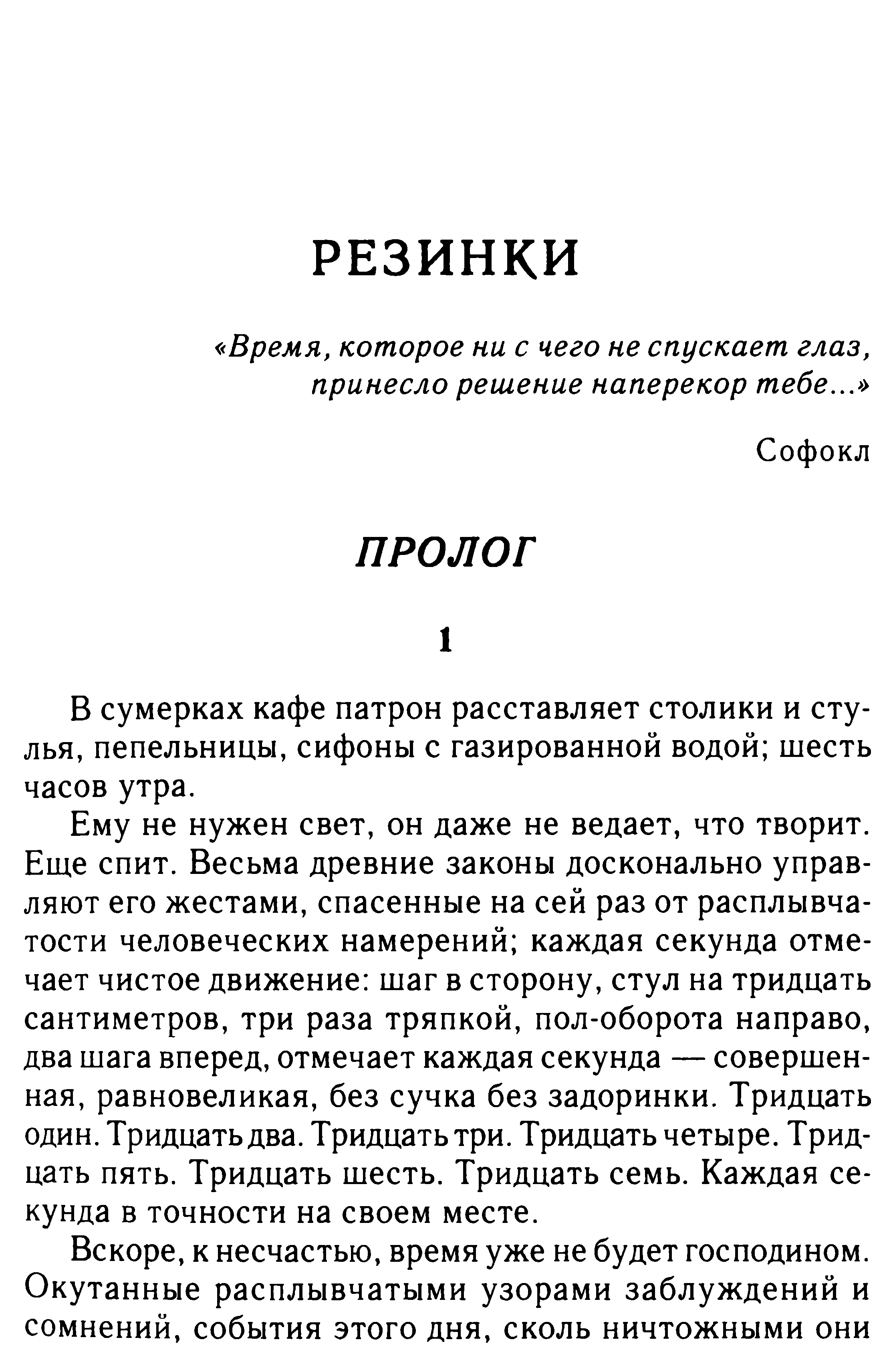 РЕЗИНКИ

«Время, которое ни с чего не спускает глаз, принесло решение наперекор тебе...»

Софокл

ПРОЛОГ

1

В сумерках кафе патрон расставляет столики и стулья, пепельницы, сифоны с газированной водой; шесть часов утра.

Ему не нужен свет, он даже не ведает, что творит. Еще спит. Весьма древние законы досконально управляют его жестами, спасенные на сей раз от расплывчатости человеческих намерений; каждая секунда отмечает чистое движение: шаг в сторону, стул на тридцать сантиметров, три раза тряпкой, пол-оборота направо, два шага вперед, отмечает каждая секунда — совершенная, равновеликая, без сучка без задоринки. Тридцать один. Тридцать два. Тридцать три. Тридцать четыре. Тридцать пять. Тридцать шесть. Тридцать семь. Каждая секунда в точности на своем месте.

Вскоре, к несчастью, время уже не будет господином. Окутанные расплывчатыми узорами заблуждений и сомнений, события этого дня, сколь ничтожными они